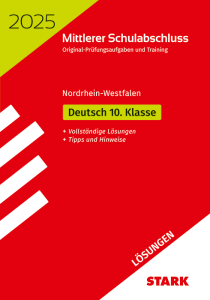 2025

Mittlerer Schulabschluss
Original-Prüfungsaufgaben und Training

Nordrhein-Westfalen

Deutsch 10. Klasse

+ Vollständige Lösungen
+ Tipps und Hinweise

LÖSUNGEN

STARK